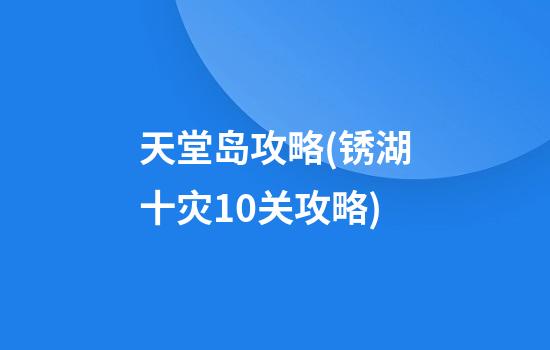 天堂岛攻略(锈湖十灾10关攻略)